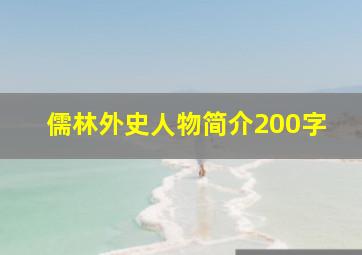 儒林外史人物简介200字